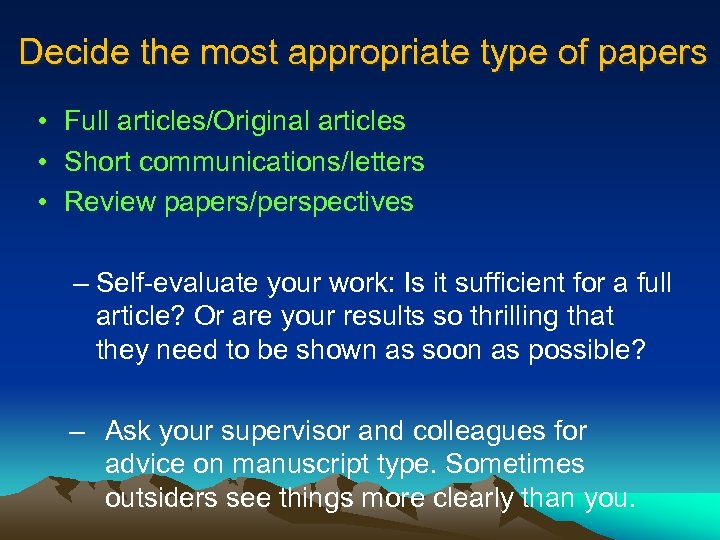 Decide the most appropriate type of papers

• Full articles/Original articles
• Short communications/letters
• Review papers/perspectives

– Self-evaluate your work: Is it sufficient for a full article? Or are your results so thrilling that they need to be shown as soon as possible?

– Ask your supervisor and colleagues for advice on manuscript type. Sometimes outsiders see things more clearly than you.